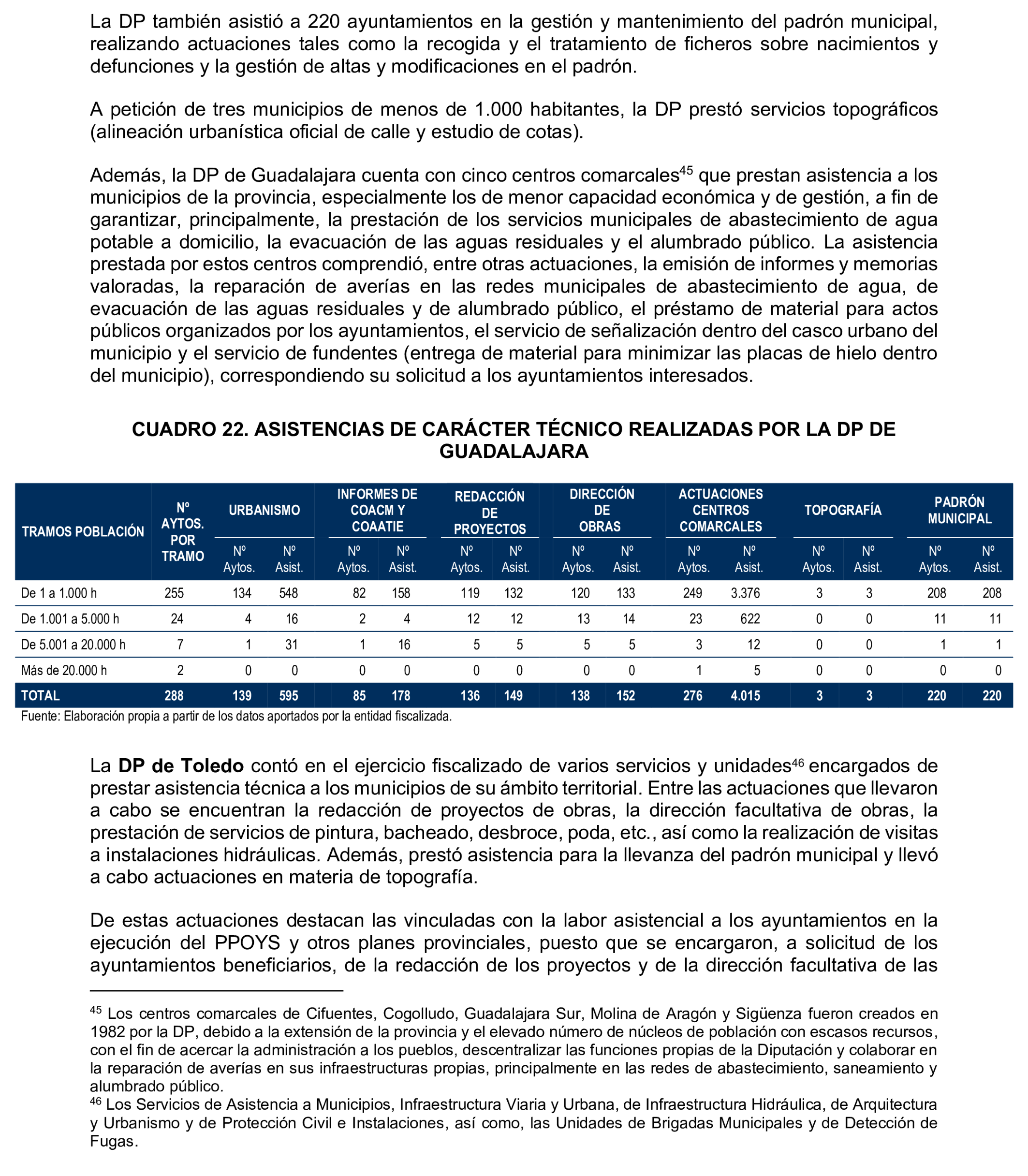 La DP también asistió a 220 ayuntamientos en la gestión y mantenimiento del padrón municipal, realizando actuaciones tales como la recogida y el tratamiento de ficheros sobre nacimientos y defunciones y la gestión de altas y modificaciones en el padrón.

A petición de tres municipios de menos de 1.000 habitantes, la DP prestó servicios topográficos (alineación urbanística oficial de calle y estudio de cotas).

Además, la DP de Guadalajara cuenta con cinco centros comarcales$^{45}$ que prestan asistencia a los municipios de la provincia, especialmente los de menor capacidad económica y de gestión, a fin de garantizar, principalmente, la prestación de los servicios municipales de abastecimiento de agua potable a domicilio, la evacuación de las aguas residuales y el alumbrado público. La asistencia prestada por estos centros comprendió, entre otras actuaciones, la emisión de informes y memorias valoradas, la reparación de averías en las redes municipales de abastecimiento de agua, de evacuación de las aguas residuales y de alumbrado público, el préstamo de material para actos públicos organizados por los ayuntamientos, el servicio de señalización dentro del casco urbano del municipio y el servicio de fundentes (entrega de material para minimizar las placas de hielo dentro del municipio), correspondiendo su solicitud a los ayuntamientos interesados.

CUADRO 22. ASISTENCIAS DE CARÁCTER TÉCNICO REALIZADAS POR LA DP DE GUADALAJARA

| TRAMOS POBLACIÓN | Nº AYTOS. POR TRAMO | URBANISMO Nº Aytos. | URBANISMO Nº Asist. | INFORMES DE COACM Y COAATIE Nº Aytos. | INFORMES DE COACM Y COAATIE Nº Asist. | REDACCIÓN DE PROYECTOS Nº Aytos. | REDACCIÓN DE PROYECTOS Nº Asist. | DIRECCIÓN DE OBRAS Nº Aytos. | DIRECCIÓN DE OBRAS Nº Asist. | ACTUACIONES CENTROS COMARCALES Nº Aytos. | ACTUACIONES CENTROS COMARCALES Nº Asist. | TOPOGRAFÍA Nº Aytos. | TOPOGRAFÍA Nº Asist. | PADRÓN MUNICIPAL Nº Aytos. | PADRÓN MUNICIPAL Nº Asist. |
|---|---|---|---|---|---|---|---|---|---|---|---|---|---|---|---|
| De 1 a 1.000 h | 255 | 134 | 548 | 82 | 158 | 119 | 132 | 120 | 133 | 249 | 3.376 | 3 | 3 | 208 | 208 |
| De 1.001 a 5.000 h | 24 | 4 | 16 | 2 | 4 | 12 | 12 | 13 | 14 | 23 | 622 | 0 | 0 | 11 | 11 |
| De 5.001 a 20.000 h | 7 | 1 | 31 | 1 | 16 | 5 | 5 | 5 | 5 | 3 | 12 | 0 | 0 | 1 | 1 |
| Más de 20.000 h | 2 | 0 | 0 | 0 | 0 | 0 | 0 | 0 | 0 | 1 | 5 | 0 | 0 | 0 | 0 |
| TOTAL | 288 | 139 | 595 | 85 | 178 | 136 | 149 | 138 | 152 | 276 | 4.015 | 3 | 3 | 220 | 220 |

Fuente: Elaboración propia a partir de los datos aportados por la entidad fiscalizada.

La DP de Toledo contó en el ejercicio fiscalizado de varios servicios y unidades$^{46}$ encargados de prestar asistencia técnica a los municipios de su ámbito territorial. Entre las actuaciones que llevaron a cabo se encuentran la redacción de proyectos de obras, la dirección facultativa de obras, la prestación de servicios de pintura, bacheado, desbroce, poda, etc., así como la realización de visitas a instalaciones hidráulicas. Además, prestó asistencia para la llevanza del padrón municipal y llevó a cabo actuaciones en materia de topografía.

De estas actuaciones destacan las vinculadas con la labor asistencial a los ayuntamientos en la ejecución del PPOYS y otros planes provinciales, puesto que se encargaron, a solicitud de los ayuntamientos beneficiarios, de la redacción de los proyectos y de la dirección facultativa de las

$^{45}$ Los centros comarcales de Cifuentes, Cogolludo, Guadalajara Sur, Molina de Aragón y Sigüenza fueron creados en 1982 por la DP, debido a la extensión de la provincia y el elevado número de núcleos de población con escasos recursos, con el fin de acercar la administración a los pueblos, descentralizar las funciones propias de la Diputación y colaborar en la reparación de averías en sus infraestructuras propias, principalmente en las redes de abastecimiento, saneamiento y alumbrado público.
$^{46}$ Los Servicios de Asistencia a Municipios, Infraestructura Viaria y Urbana, de Infraestructura Hidráulica, de Arquitectura y Urbanismo y de Protección Civil e Instalaciones, así como, las Unidades de Brigadas Municipales y de Detección de Fugas.